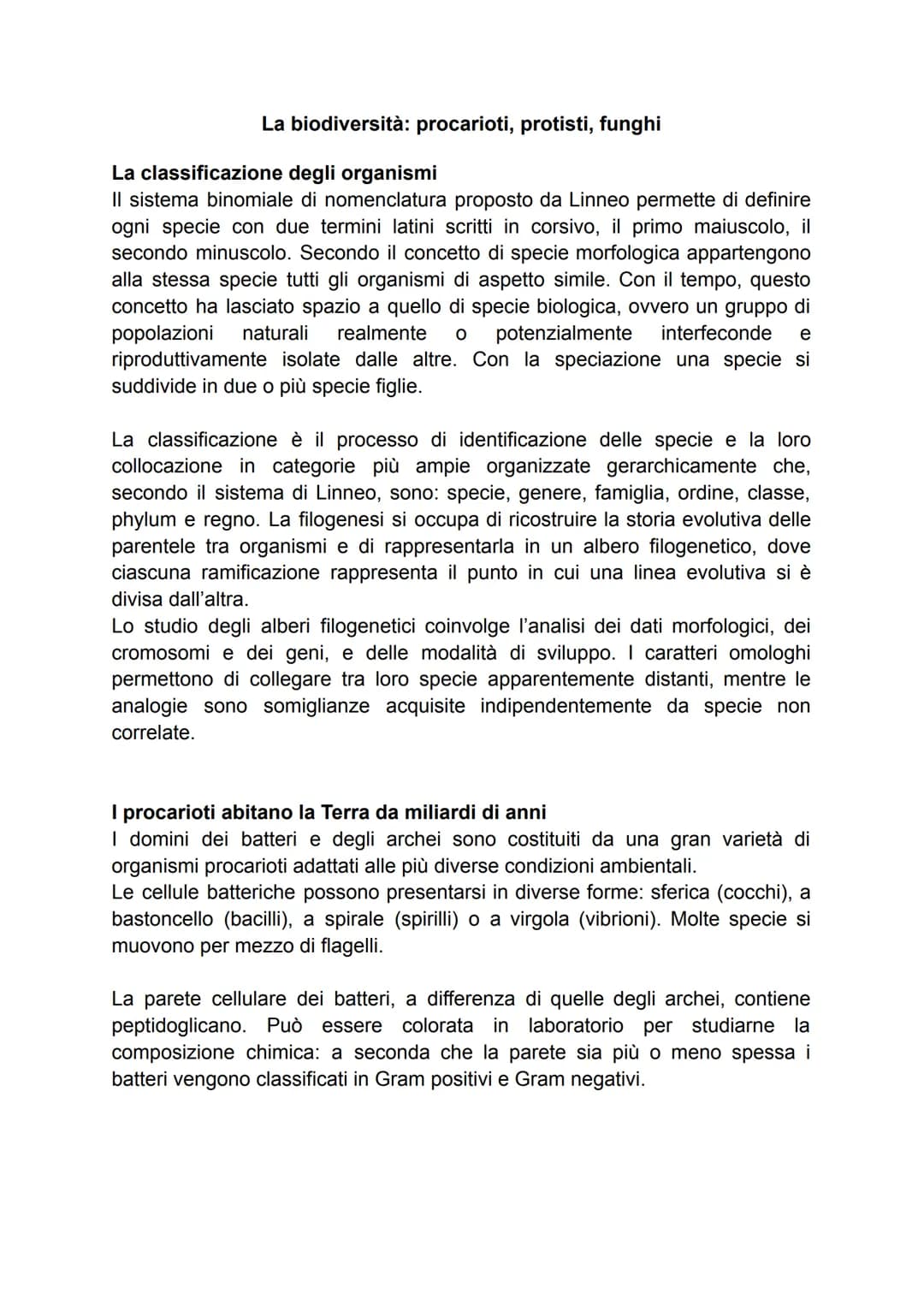 La biodiversità: procarioti, protisti, funghi

La classificazione degli organismi
Il sistema binomiale di nomenclatura proposto da Linneo permette di definire ogni specie con due termini latini scritti in corsivo, il primo maiuscolo, il secondo minuscolo. Secondo il concetto di specie morfologica appartengono alla stessa specie tutti gli organismi di aspetto simile. Con il tempo, questo concetto ha lasciato spazio a quello di specie biologica, ovvero un gruppo di popolazioni naturali realmente o potenzialmente interfeconde e riproduttivamente isolate dalle altre. Con la speciazione una specie si suddivide in due o più specie figlie.

La classificazione è il processo di identificazione delle specie e la loro collocazione in categorie più ampie organizzate gerarchicamente che, secondo il sistema di Linneo, sono: specie, genere, famiglia, ordine, classe, phylum e regno. La filogenesi si occupa di ricostruire la storia evolutiva delle parentele tra organismi e di rappresentarla in un albero filogenetico, dove ciascuna ramificazione rappresenta il punto in cui una linea evolutiva si è divisa dall'altra.
Lo studio degli alberi filogenetici coinvolge l'analisi dei dati morfologici, dei cromosomi e dei geni, e delle modalità di sviluppo. I caratteri omologhi permettono di collegare tra loro specie apparentemente distanti, mentre le analogie sono somiglianze acquisite indipendentemente da specie non correlate.

I procarioti abitano la Terra da miliardi di anni
I domini dei batteri e degli archei sono costituiti da una gran varietà di organismi procarioti adattati alle più diverse condizioni ambientali.
Le cellule batteriche possono presentarsi in diverse forme: sferica (cocchi), a bastoncello (bacilli), a spirale (spirilli) o a virgola (vibrioni). Molte specie si muovono per mezzo di flagelli.

La parete cellulare dei batteri, a differenza di quelle degli archei, contiene peptidoglicano. Può essere colorata in laboratorio per studiarne la composizione chimica: a seconda che la parete sia più o meno spessa i batteri vengono classificati in Gram positivi e Gram negativi.